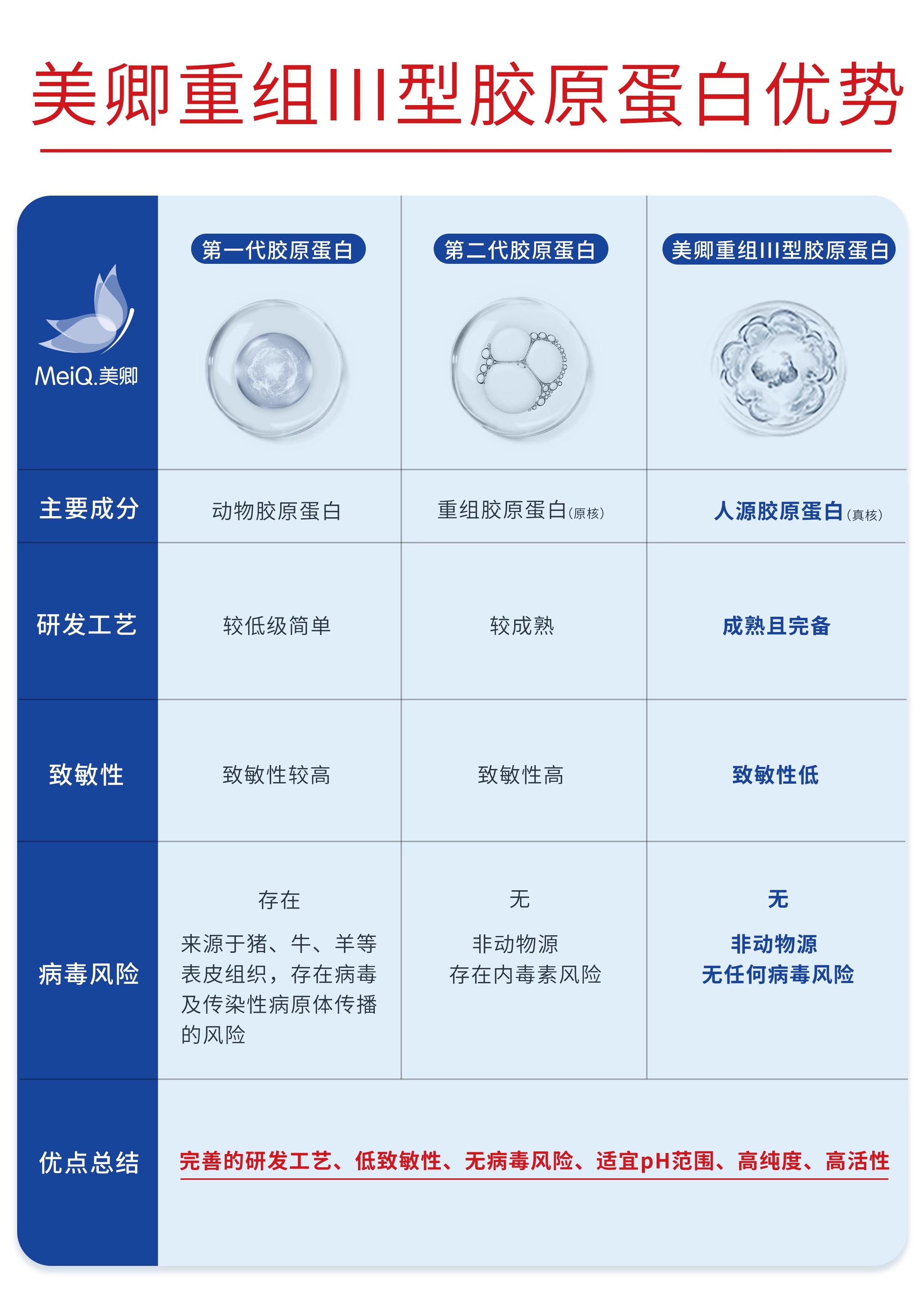 美卿重组III型胶原蛋白优势

| MeiQ.美卿 | 第一代胶原蛋白 | 第二代胶原蛋白 | 美卿重组III型胶原蛋白 |
|---|---|---|---|
| 主要成分 | 动物胶原蛋白 | 重组胶原蛋白(原核) | 人源胶原蛋白(真核) |
| 研发工艺 | 较低级简单 | 较成熟 | 成熟且完备 |
| 致敏性 | 致敏性较高 | 致敏性高 | 致敏性低 |
| 病毒风险 | 存在 来源于猪、牛、羊等表皮组织，存在病毒及传染性病原体传播的风险 | 无 非动物源 存在内毒素风险 | 无 非动物源 无任何病毒风险 |
| 优点总结 | 完善的研发工艺、低致敏性、无病毒风险、适宜pH范围、高纯度、高活性 | | |